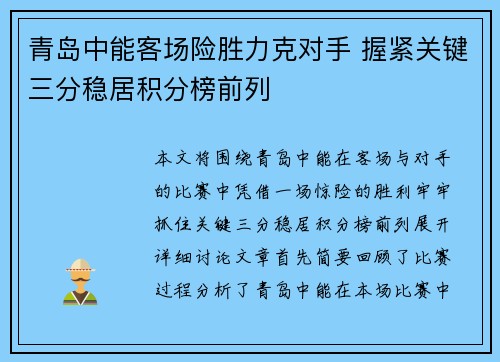 青岛中能客场险胜力克对手 握紧关键三分稳居积分榜前列

本文将围绕青岛中能在客场与对手的比赛中凭借一场惊险的胜利牢牢抓住关键三分稳居积分榜前列展开详细讨论文章首先简要回顾了比赛过程分析了青岛中能在本场比赛中